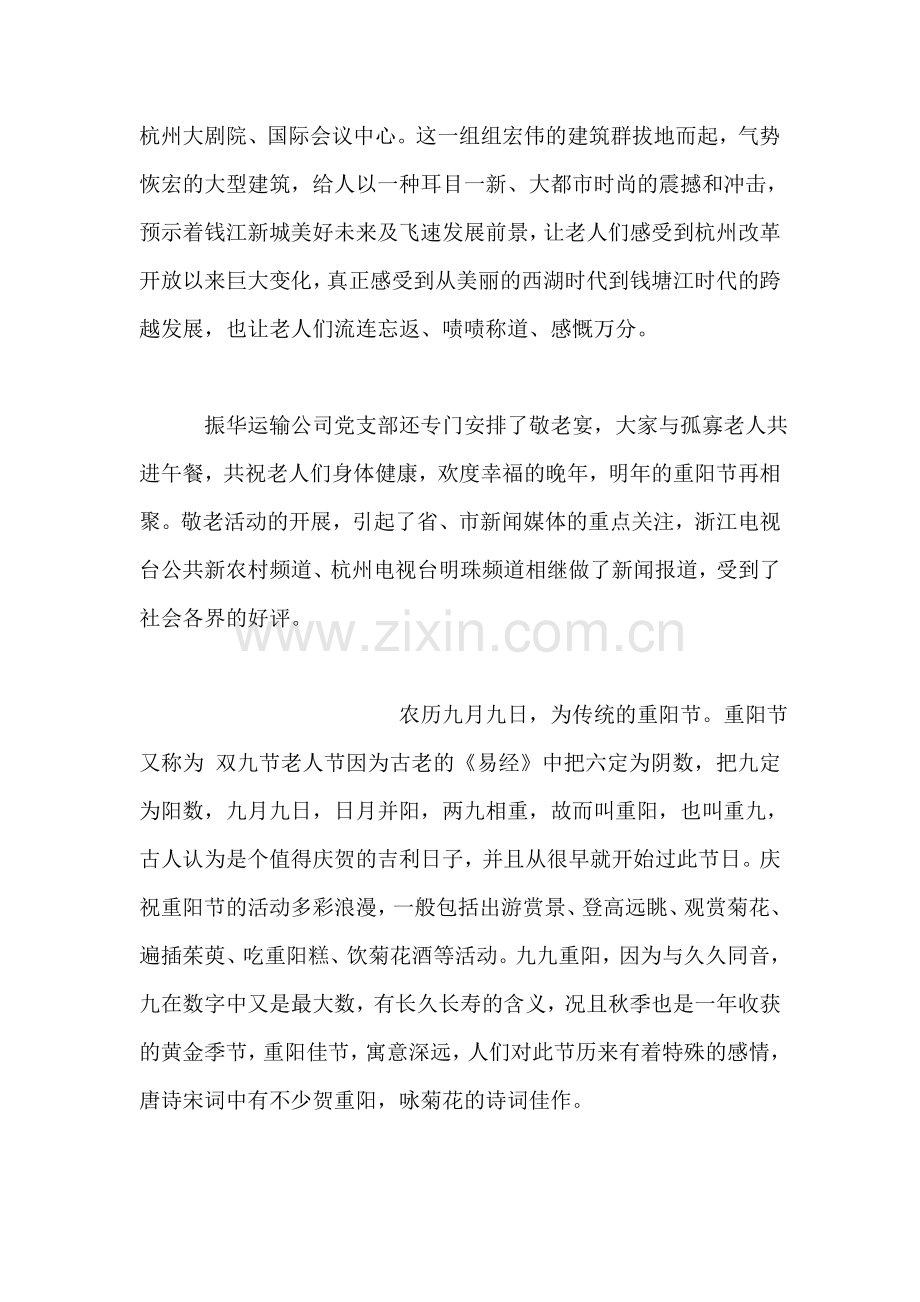 杭州大剧院、国际会议中心。这一组组宏伟的建筑群拔地而起，气势恢宏的大型建筑，给人以一种耳目一新、大都市时尚的震撼和冲击，预示着钱江新城美好未来及飞速发展前景，让老人们感受到杭州改革开放以来巨大变化，真正感受到从美丽的西湖时代到钱塘江时代的跨越发展，也让老人们流连忘返、啧啧称道、感慨万分。

振华运输公司党支部还专门安排了敬老宴，大家与孤寡老人共进午餐，共祝老人们身体健康，欢度幸福的晚年，明年的重阳节再相聚。敬老活动的开展，引起了省、市新闻媒体的重点关注，浙江电视台公共新农村频道、杭州电视台明珠频道相继做了新闻报道，受到了社会各界的好评。

www.zixin.com.cn

农历九月九日，为传统的重阳节。重阳节又称为 双九节老人节因为古老的《易经》中把六定为阴数，把九定为阳数，九月九日，日月并阳，两九相重，故而叫重阳，也叫重九，古人认为是个值得庆贺的吉利日子，并且从很早就开始过此节日。庆祝重阳节的活动多彩浪漫，一般包括出游赏景、登高远眺、观赏菊花、遍插茱萸、吃重阳糕、饮菊花酒等活动。九九重阳，因为与久久同音，九在数字中又是最大数，有长久长寿的含义，况且秋季也是一年收获的黄金季节，重阳佳节，寓意深远，人们对此节历来有着特殊的感情，唐诗宋词中有不少贺重阳，咏菊花的诗词佳作。